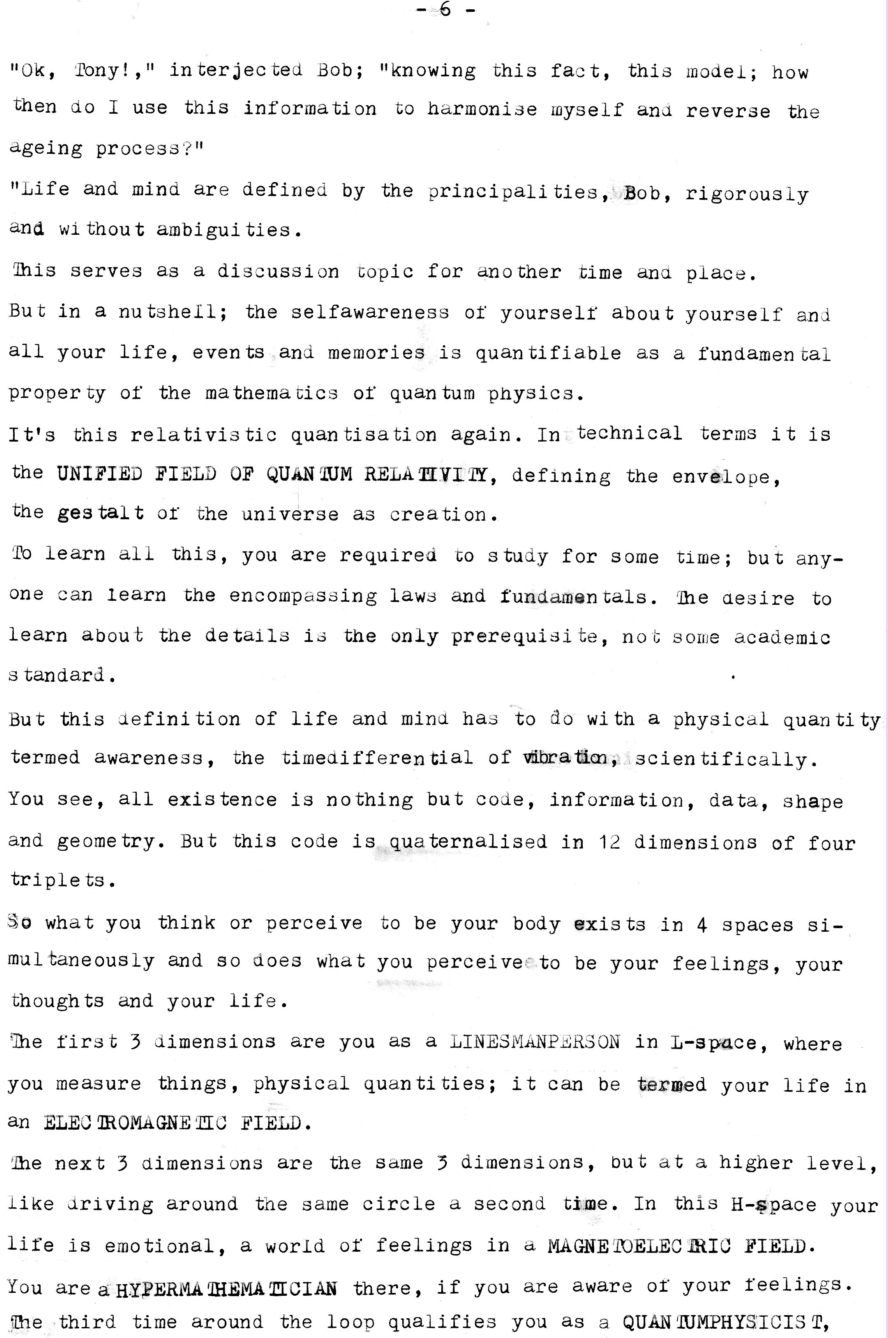 - 6 -

"Ok, Tony!," interjected Bob; "knowing this fact, this model; how then do I use this information to harmonise myself and reverse the ageing process?"

"Life and mind are defined by the principalities, Bob, rigorously and without ambiguities.

This serves as a discussion topic for another time and place.

But in a nutshell; the selfawareness of yourself about yourself and all your life, events and memories is quantifiable as a fundamental property of the mathematics of quantum physics.

It's this relativistic quantisation again. In technical terms it is the UNIFIED FIELD OF QUANTUM RELATIVITY, defining the envelope, the gestalt of the universe as creation.

To learn all this, you are required to study for some time; but anyone can learn the encompassing laws and fundamentals. The desire to learn about the details is the only prerequisite, not some academic standard.

But this definition of life and mind has to do with a physical quantity termed awareness, the timedifferential of vibration, scientifically.

You see, all existence is nothing but code, information, data, shape and geometry. But this code is quaternalised in 12 dimensions of four triplets.

So what you think or perceive to be your body exists in 4 spaces simultaneously and so does what you perceive to be your feelings, your thoughts and your life.

The first 3 dimensions are you as a LINESMANPERSON in L-space, where you measure things, physical quantities; it can be termed your life in an ELECTROMAGNETIC FIELD.

The next 3 dimensions are the same 3 dimensions, but at a higher level, like driving around the same circle a second time. In this H-space your life is emotional, a world of feelings in a MAGNETOELECTRIC FIELD.

You are a HYPERMATHEMATICIAN there, if you are aware of your feelings.

The third time around the loop qualifies you as a QUANTUMPHYSICIST,